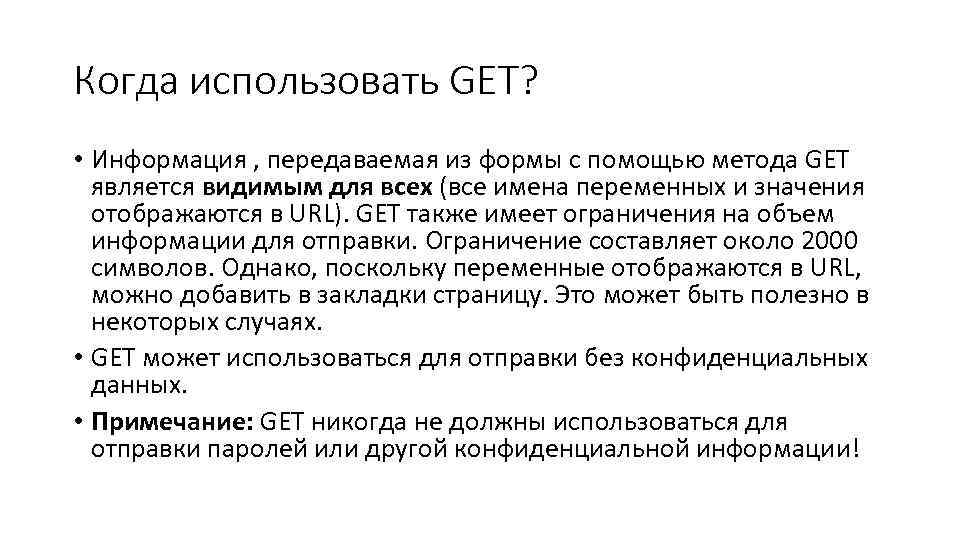 Когда использовать GET?

• Информация , передаваемая из формы с помощью метода GET является видимым для всех (все имена переменных и значения отображаются в URL). GET также имеет ограничения на объем информации для отправки. Ограничение составляет около 2000 символов. Однако, поскольку переменные отображаются в URL, можно добавить в закладки страницу. Это может быть полезно в некоторых случаях.
• GET может использоваться для отправки без конфиденциальных данных.
• Примечание: GET никогда не должны использоваться для отправки паролей или другой конфиденциальной информации!